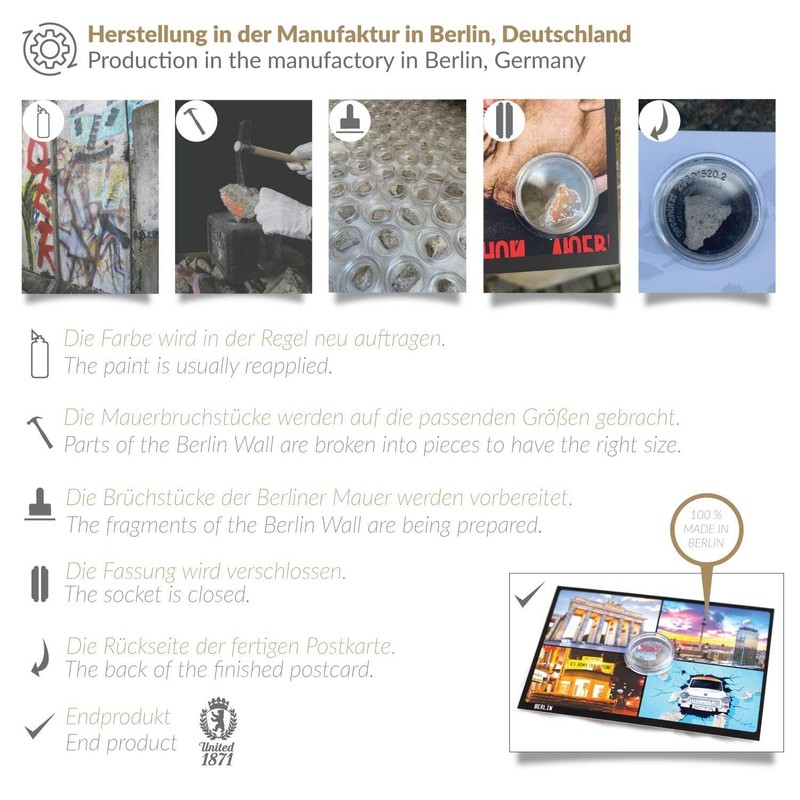 Herstellung in der Manufaktur in Berlin, Deutschland
Production in the manufactory in Berlin, Germany

Die Farbe wird in der Regel neu auftragen.
The paint is usually reapplied.

Die Mauerbruchstücke werden auf die passenden Größen gebracht.
Parts of the Berlin Wall are broken into pieces to have the right size.

Die Brüchstücke der Berliner Mauer werden vorbereitet.
The fragments of the Berlin Wall are being prepared.

Die Fassung wird verschlossen.
The socket is closed.

Die Rückseite der fertigen Postkarte.
The back of the finished postcard.

Endprodukt
End product

United
1871

100 %
MADE IN
BERLIN

BERLIN